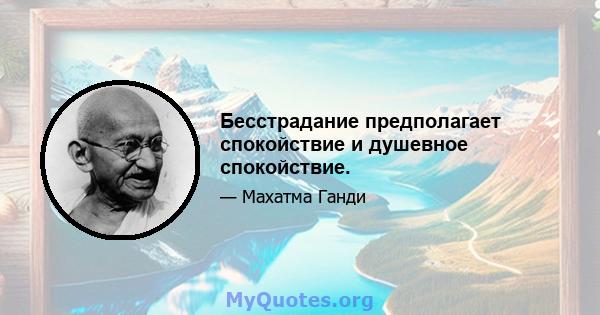 Бесстрадание предполагает спокойствие и душевное спокойствие.

— Махатма Ганди

MyQuotes.org